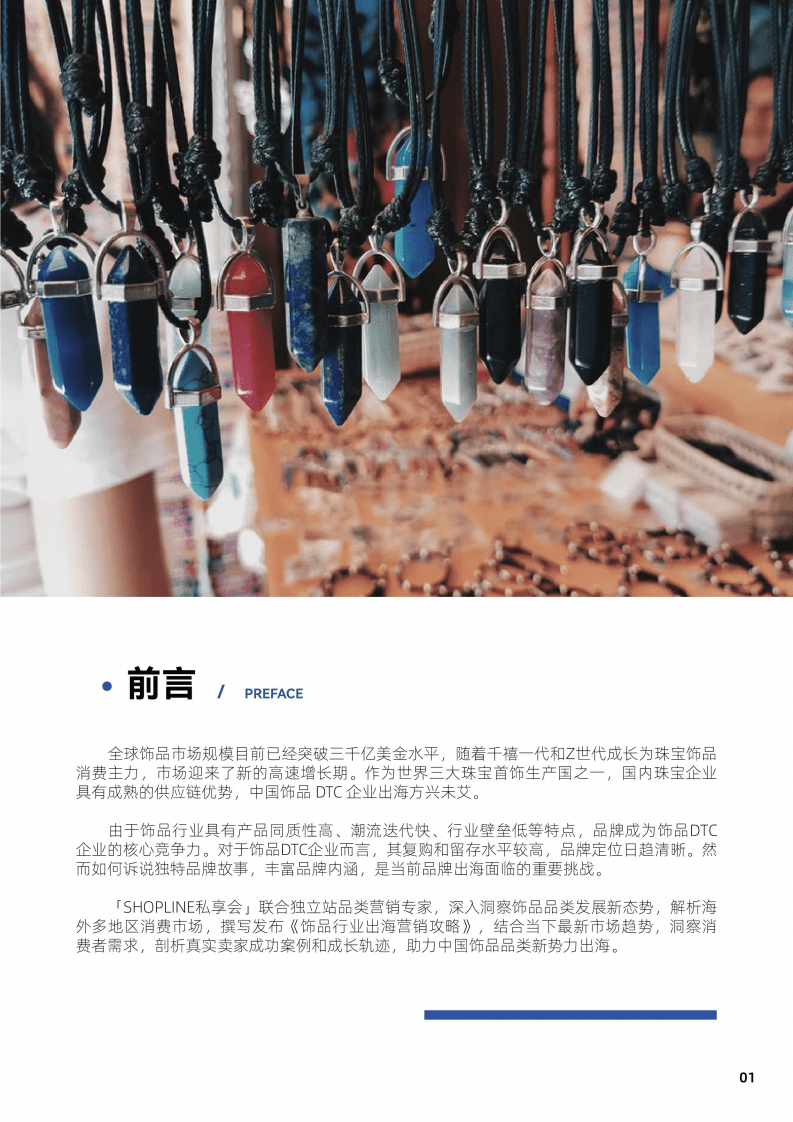 前言 / PREFACE

全球饰品市场规模目前已经突破三千亿美金水平，随着千禧一代和Z世代成长为珠宝饰品消费主力，市场迎来了新的高速增长期。作为世界三大珠宝首饰生产国之一，国内珠宝企业具有成熟的供应链优势，中国饰品 DTC 企业出海方兴未艾。

由于饰品行业具有产品同质性高、潮流迭代快、行业壁垒低等特点，品牌成为饰品DTC企业的核心竞争力。对于饰品DTC企业而言，其复购和留存水平较高，品牌定位日趋清晰。然而如何诉说独特品牌故事，丰富品牌内涵，是当前品牌出海面临的重要挑战。

「SHOPLINE私享会」联合独立站品类营销专家，深入洞察饰品品类发展新态势，解析海外多地区消费市场，撰写发布《饰品行业出海营销攻略》，结合当下最新市场趋势，洞察消费者需求，剖析真实卖家成功案例和成长轨迹，助力中国饰品品类新势力出海。

01